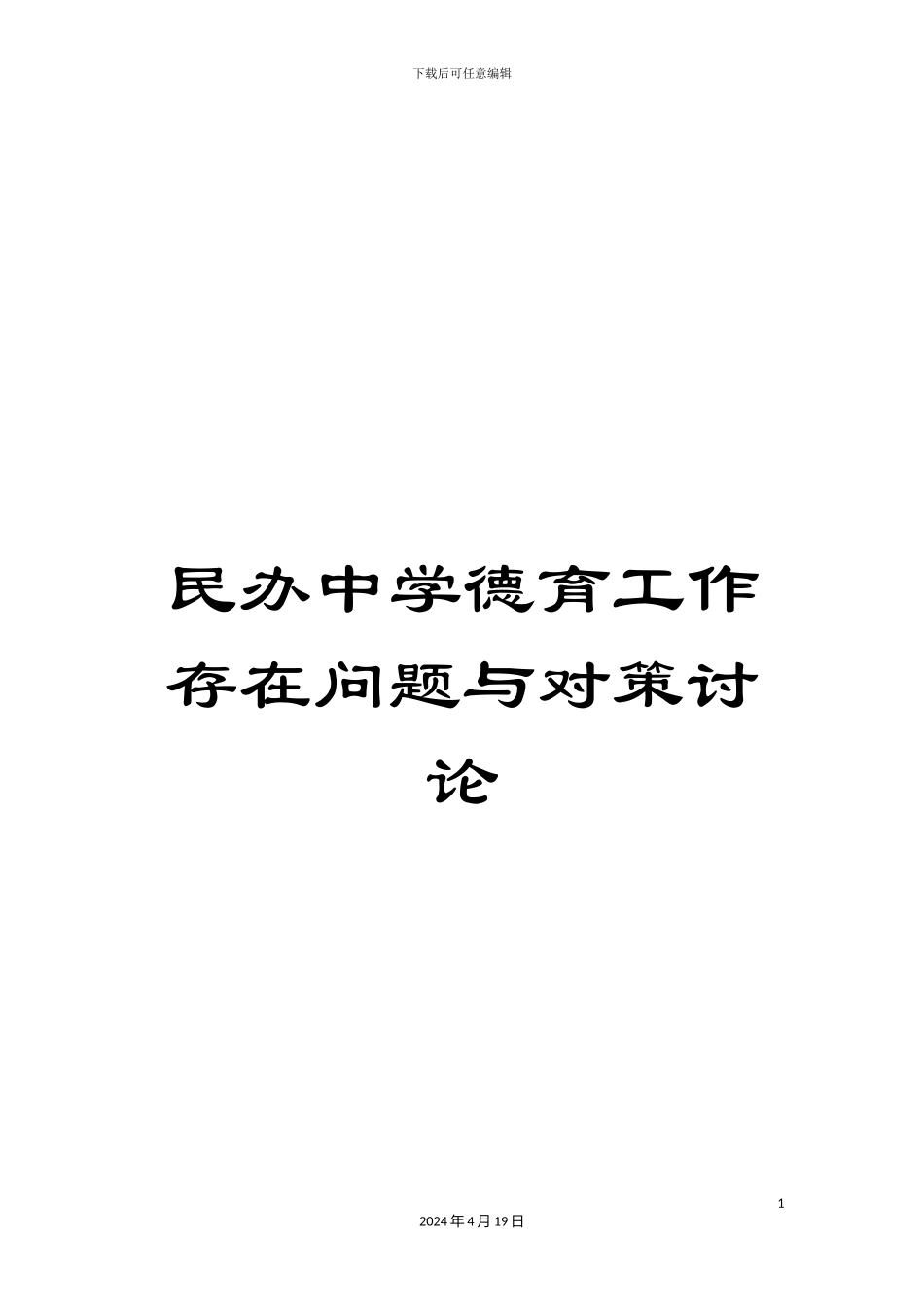 下载后可任意编辑

民办中学德育工作存在问题与对策讨论

1

2024年4月19日